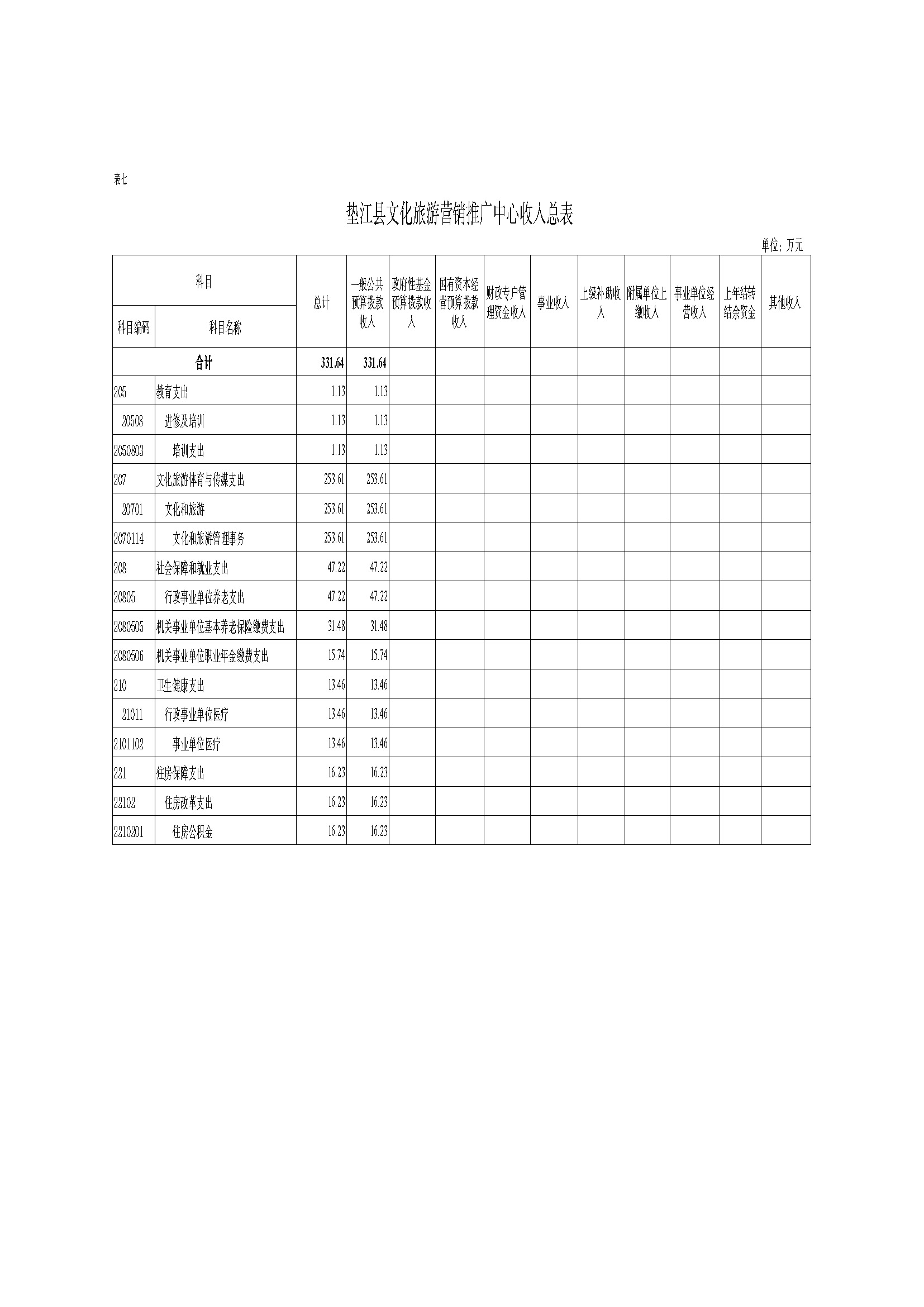 表七

垫江县文化旅游营销推广中心收入总表

单位：万元

| 科目编码 | 科目名称 | 总计 | 一般公共预算拨款收入 | 政府性基金预算拨款收入 | 国有资本经营预算拨款收入 | 财政专户管理资金收入 | 事业收入 | 上级补助收入 | 附属单位上缴收入 | 事业单位经营收入 | 上年结转结余资金 | 其他收入 |
|---|---|---|---|---|---|---|---|---|---|---|---|---|
| 合计 | | 331.64 | 331.64 | | | | | | | | | |
| 205 | 教育支出 | 1.13 | 1.13 | | | | | | | | | |
| 20508 | 进修及培训 | 1.13 | 1.13 | | | | | | | | | |
| 2050803 | 培训支出 | 1.13 | 1.13 | | | | | | | | | |
| 207 | 文化旅游体育与传媒支出 | 253.61 | 253.61 | | | | | | | | | |
| 20701 | 文化和旅游 | 253.61 | 253.61 | | | | | | | | | |
| 2070114 | 文化和旅游管理事务 | 253.61 | 253.61 | | | | | | | | | |
| 208 | 社会保障和就业支出 | 47.22 | 47.22 | | | | | | | | | |
| 20805 | 行政事业单位养老支出 | 47.22 | 47.22 | | | | | | | | | |
| 2080505 | 机关事业单位基本养老保险缴费支出 | 31.48 | 31.48 | | | | | | | | | |
| 2080506 | 机关事业单位职业年金缴费支出 | 15.74 | 15.74 | | | | | | | | | |
| 210 | 卫生健康支出 | 13.46 | 13.46 | | | | | | | | | |
| 21011 | 行政事业单位医疗 | 13.46 | 13.46 | | | | | | | | | |
| 2101102 | 事业单位医疗 | 13.46 | 13.46 | | | | | | | | | |
| 221 | 住房保障支出 | 16.23 | 16.23 | | | | | | | | | |
| 22102 | 住房改革支出 | 16.23 | 16.23 | | | | | | | | | |
| 2210201 | 住房公积金 | 16.23 | 16.23 | | | | | | | | | |